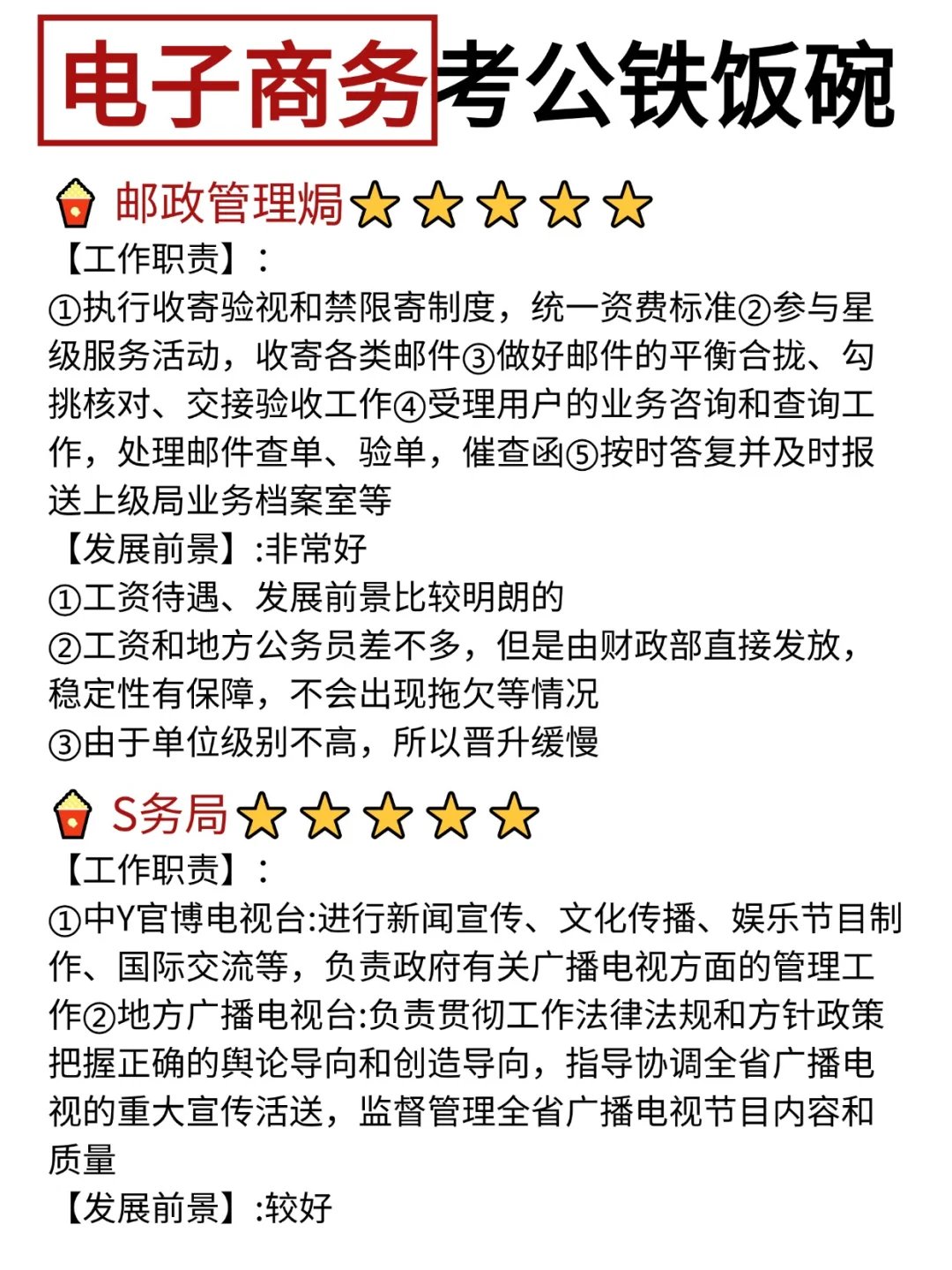 电子商务考公铁饭碗

邮政管理焗⭐⭐⭐⭐⭐
【工作职责】:
①执行收寄验视和禁限寄制度，统一资费标准②参与星级服务活动，收寄各类邮件③做好邮件的平衡合拢、勾挑核对、交接验收工作④受理用户的业务咨询和查询工作，处理邮件查单、验单，催查函⑤按时答复并及时报送上级局业务档案室等
【发展前景】:非常好
①工资待遇、发展前景比较明朗的
②工资和地方公务员差不多，但是由财政部直接发放，稳定性有保障，不会出现拖欠等情况
③由于单位级别不高，所以晋升缓慢

S务局⭐⭐⭐⭐⭐
【工作职责】:
①中Y官博电视台:进行新闻宣传、文化传播、娱乐节目制作、国际交流等，负责政府有关广播电视方面的管理工作②地方广播电视台:负责贯彻工作法律法规和方针政策把握正确的舆论导向和创造导向，指导协调全省广播电视的重大宣传活送，监督管理全省广播电视节目内容和质量
【发展前景】:较好